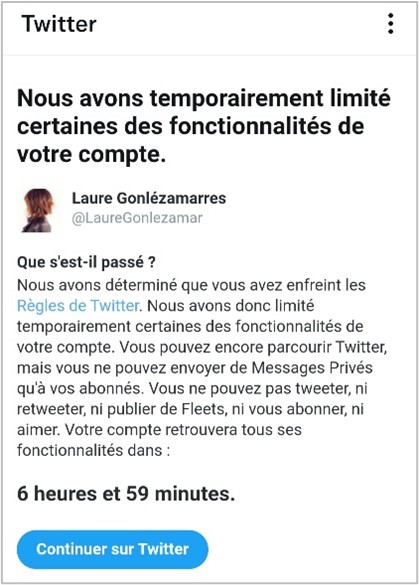 Twitter

Nous avons temporairement limité certaines des fonctionnalités de votre compte.

Laure Gonlézamarres
@LaureGonlezamar

Que s'est-il passé ?
Nous avons déterminé que vous avez enfreint les Règles de Twitter. Nous avons donc limité temporairement certaines des fonctionnalités de votre compte. Vous pouvez encore parcourir Twitter, mais vous ne pouvez envoyer de Messages Privés qu'à vos abonnés. Vous ne pouvez pas tweeter, ni retweeter, ni publier de Fleets, ni vous abonner, ni aimer. Votre compte retrouvera tous ses fonctionnalités dans :

6 heures et 59 minutes.

Continuer sur Twitter